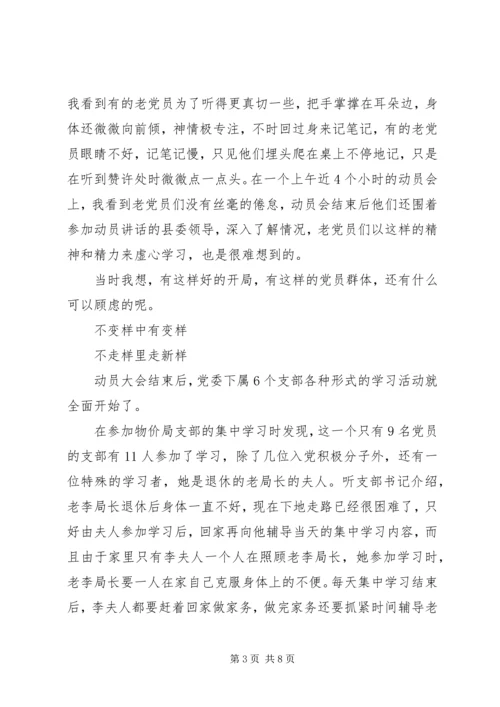 我看到有的老党员为了听得更真切一些，把手掌撑在耳朵边，身体还微微向前倾，神情极专注，不时回过身来记笔记，有的老党员眼睛不好，记笔记慢，只见他们埋头爬在桌上不停地记，只是在听到赞许处时微微点一点头。在一个上午近4个小时的动员会上，我看到老党员们没有丝毫的倦怠，动员会结束后他们还围着参加动员讲话的县委领导，深入了解情况，老党员们以这样的精神和精力来虚心学习，也是很难想到的。

当时我想，有这样好的开局，有这样的党员群体，还有什么可以顾虑的呢。

不变样中有变样

不走样里走新样

动员大会结束后，党委下属6个支部各种形式的学习活动就全面开始了。

在参加物价局支部的集中学习时发现，这一个只有9名党员的支部有11人参加了学习，除了几位入党积极分子外，还有一位特殊的学习者，她是退休的老局长的夫人。听支部书记介绍，老李局长退休后身体一直不好，现在下地走路已经很困难了，只好由夫人参加学习后，回家再向他辅导当天的集中学习内容，而且由于家里只有李夫人一个人在照顾老李局长，她参加学习时，老李局长要一人在家自己克服身体上的不便。每天集中学习结束后，李夫人都要赶着回家做家务，做完家务还要抓紧时间辅导老

第3页 共8页